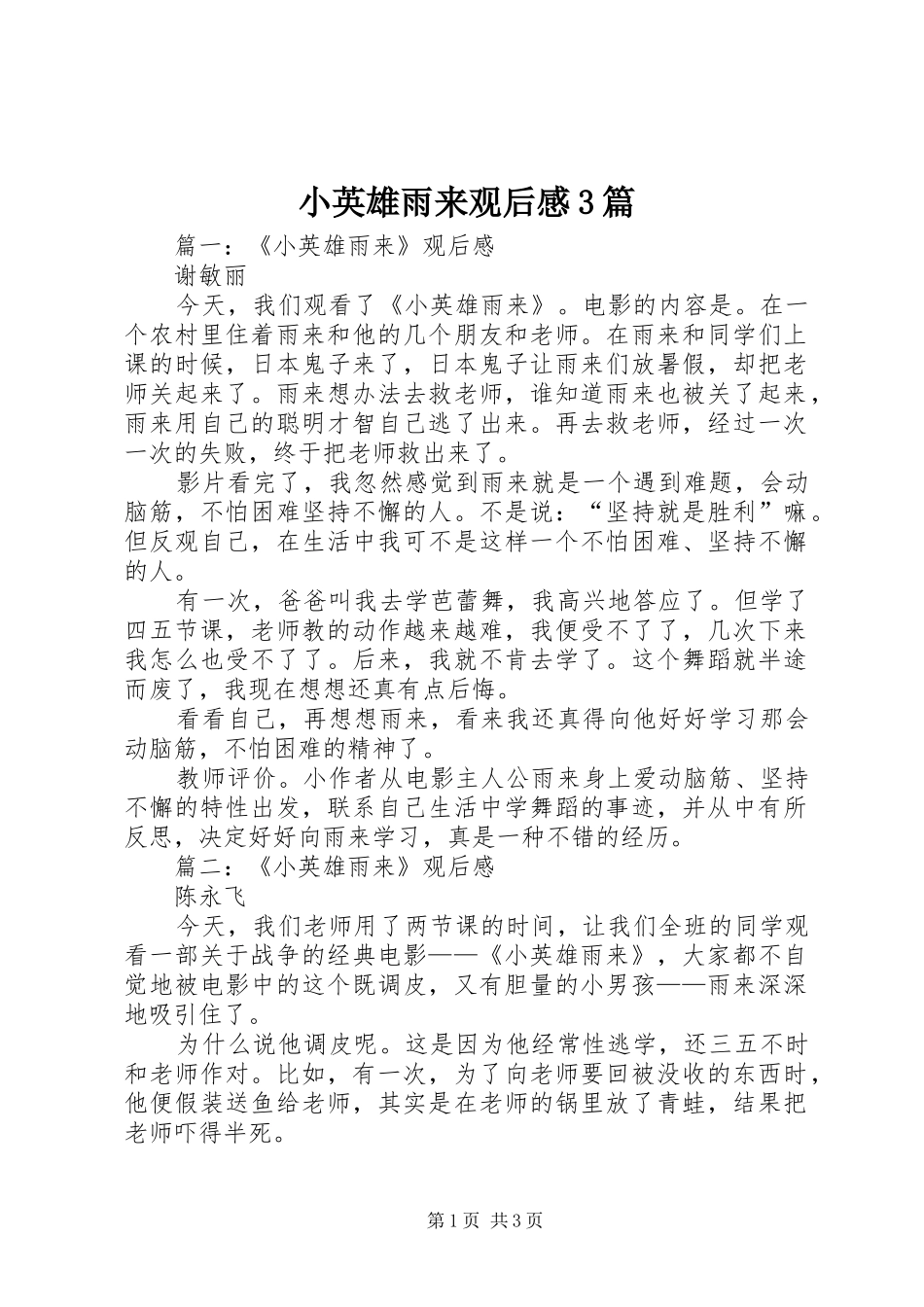 小英雄雨来观后感3篇

篇一：《小英雄雨来》观后感

谢敏丽

今天，我们观看了《小英雄雨来》。电影的内容是。在一个农村里住着雨来和他的几个朋友和老师。在雨来和同学们上课的时候，日本鬼子来了，日本鬼子让雨来们放暑假，却把老师关起来了。雨来想办法去救老师，谁知道雨来也被关了起来，雨来用自己的聪明才智自己逃了出来。再去救老师，经过一次一次的失败，终于把老师救出来了。

影片看完了，我忽然感觉到雨来就是一个遇到难题，会动脑筋，不怕困难坚持不懈的人。不是说：“坚持就是胜利”嘛。但反观自己，在生活中我可不是这样一个不怕困难、坚持不懈的人。

有一次，爸爸叫我去学芭蕾舞，我高兴地答应了。但学了四五节课，老师教的动作越来越难，我便受不了了，几次下来我怎么也受不了了。后来，我就不肯去学了。这个舞蹈就半途而废了，我现在想想还真有点后悔。

看看自己，再想想雨来，看来我还真得向他好好学习那会动脑筋，不怕困难的精神了。

教师评价。小作者从电影主人公雨来身上爱动脑筋、坚持不懈的特性出发，联系自己生活中学舞蹈的事迹，并从中有所反思，决定好好向雨来学习，真是一种不错的经历。

篇二：《小英雄雨来》观后感

陈永飞

今天，我们老师用了两节课的时间，让我们全班的同学观看一部关于战争的经典电影——《小英雄雨来》，大家都不自觉地被电影中的这个既调皮，又有胆量的小男孩——雨来深深地吸引住了。

为什么说他调皮呢。这是因为他经常性逃学，还三五不时和老师作对。比如，有一次，为了向老师要回被没收的东西时，他便假装送鱼给老师，其实是在老师的锅里放了青蛙，结果把老师吓得半死。

第1页 共3页